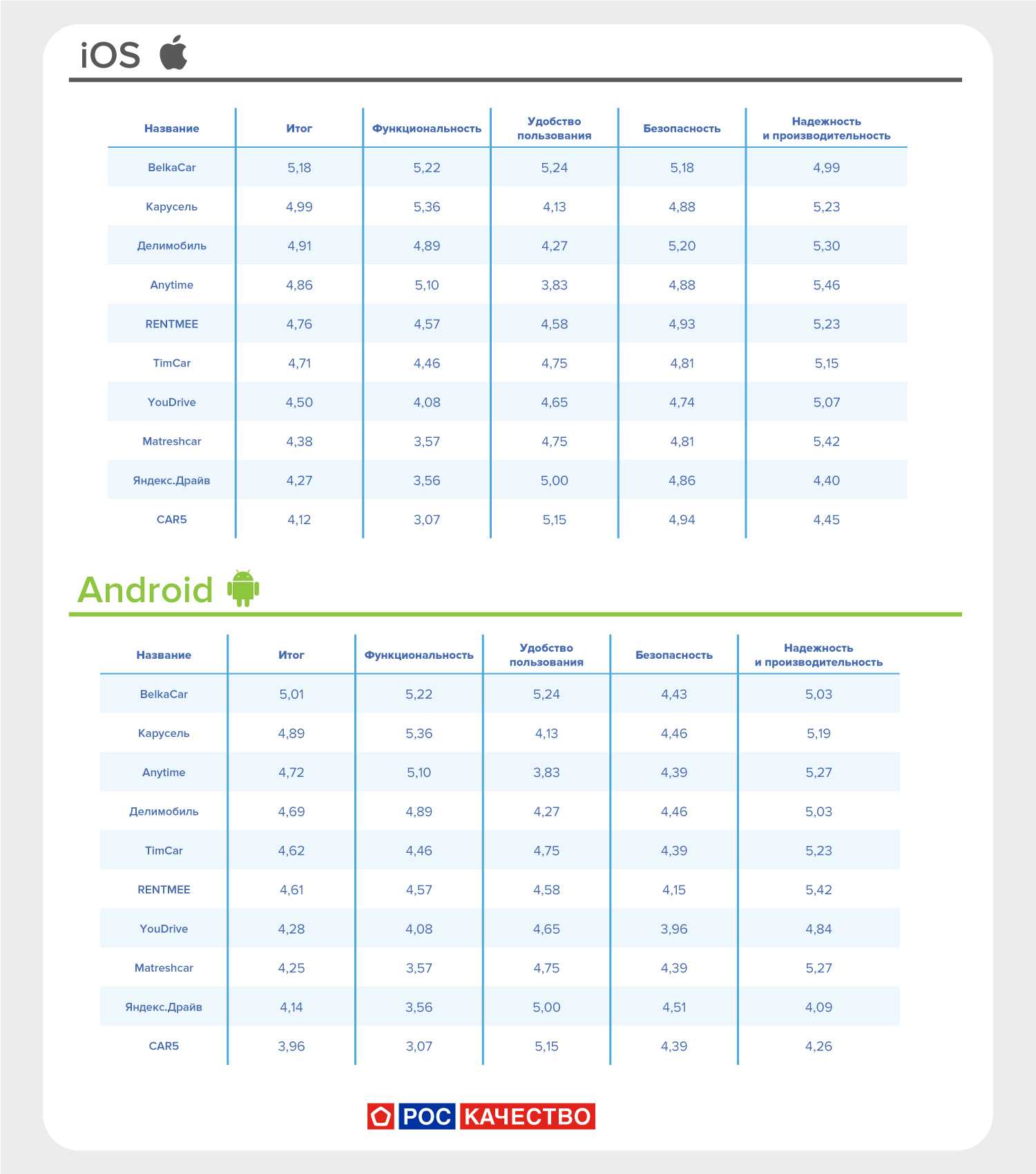 iOS

| Название | Итог | Функциональность | Удобство пользования | Безопасность | Надежность и производительность |
|---|---|---|---|---|---|
| BelkaCar | 5,18 | 5,22 | 5,24 | 5,18 | 4,99 |
| Карусель | 4,99 | 5,36 | 4,13 | 4,88 | 5,23 |
| Делимобиль | 4,91 | 4,89 | 4,27 | 5,20 | 5,30 |
| Anytime | 4,86 | 5,10 | 3,83 | 4,88 | 5,46 |
| RENTMEE | 4,76 | 4,57 | 4,58 | 4,93 | 5,23 |
| TimCar | 4,71 | 4,46 | 4,75 | 4,81 | 5,15 |
| YouDrive | 4,50 | 4,08 | 4,65 | 4,74 | 5,07 |
| Matreshcar | 4,38 | 3,57 | 4,75 | 4,81 | 5,42 |
| Яндекс.Драйв | 4,27 | 3,56 | 5,00 | 4,86 | 4,40 |
| CAR5 | 4,12 | 3,07 | 5,15 | 4,94 | 4,45 |

Android

| Название | Итог | Функциональность | Удобство пользования | Безопасность | Надежность и производительность |
|---|---|---|---|---|---|
| BelkaCar | 5,01 | 5,22 | 5,24 | 4,43 | 5,03 |
| Карусель | 4,89 | 5,36 | 4,13 | 4,46 | 5,19 |
| Anytime | 4,72 | 5,10 | 3,83 | 4,39 | 5,27 |
| Делимобиль | 4,69 | 4,89 | 4,27 | 4,46 | 5,03 |
| TimCar | 4,62 | 4,46 | 4,75 | 4,39 | 5,23 |
| RENTMEE | 4,61 | 4,57 | 4,58 | 4,15 | 5,42 |
| YouDrive | 4,28 | 4,08 | 4,65 | 3,96 | 4,84 |
| Matreshcar | 4,25 | 3,57 | 4,75 | 4,39 | 5,27 |
| Яндекс.Драйв | 4,14 | 3,56 | 5,00 | 4,51 | 4,09 |
| CAR5 | 3,96 | 3,07 | 5,15 | 4,39 | 4,26 |

РОС КАЧЕСТВО